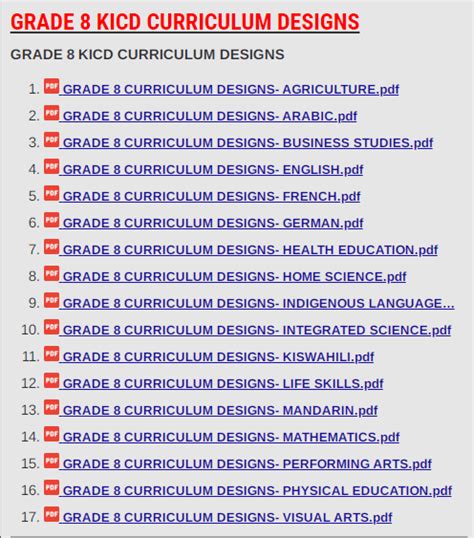 GRADE 8 KICD CURRICULUM DESIGNS

GRADE 8 KICD CURRICULUM DESIGNS

1. PDF GRADE 8 CURRICULUM DESIGNS- AGRICULTURE.pdf
2. PDF GRADE 8 CURRICULUM DESIGNS- ARABIC.pdf
3. PDF GRADE 8 CURRICULUM DESIGNS- BUSINESS STUDIES.pdf
4. PDF GRADE 8 CURRICULUM DESIGNS- ENGLISH.pdf
5. PDF GRADE 8 CURRICULUM DESIGNS- FRENCH.pdf
6. PDF GRADE 8 CURRICULUM DESIGNS- GERMAN.pdf
7. PDF GRADE 8 CURRICULUM DESIGNS- HEALTH EDUCATION.pdf
8. PDF GRADE 8 CURRICULUM DESIGNS- HOME SCIENCE.pdf
9. PDF GRADE 8 CURRICULUM DESIGNS- INDIGENOUS LANGUAGE...
10. PDF GRADE 8 CURRICULUM DESIGNS- INTEGRATED SCIENCE.pdf
11. PDF GRADE 8 CURRICULUM DESIGNS- KISWAHILI.pdf
12. PDF GRADE 8 CURRICULUM DESIGNS- LIFE SKILLS.pdf
13. PDF GRADE 8 CURRICULUM DESIGNS- MANDARIN.pdf
14. PDF GRADE 8 CURRICULUM DESIGNS- MATHEMATICS.pdf
15. PDF GRADE 8 CURRICULUM DESIGNS- PERFORMING ARTS.pdf
16. PDF GRADE 8 CURRICULUM DESIGNS- PHYSICAL EDUCATION.pdf
17. PDF GRADE 8 CURRICULUM DESIGNS- VISUAL ARTS.pdf